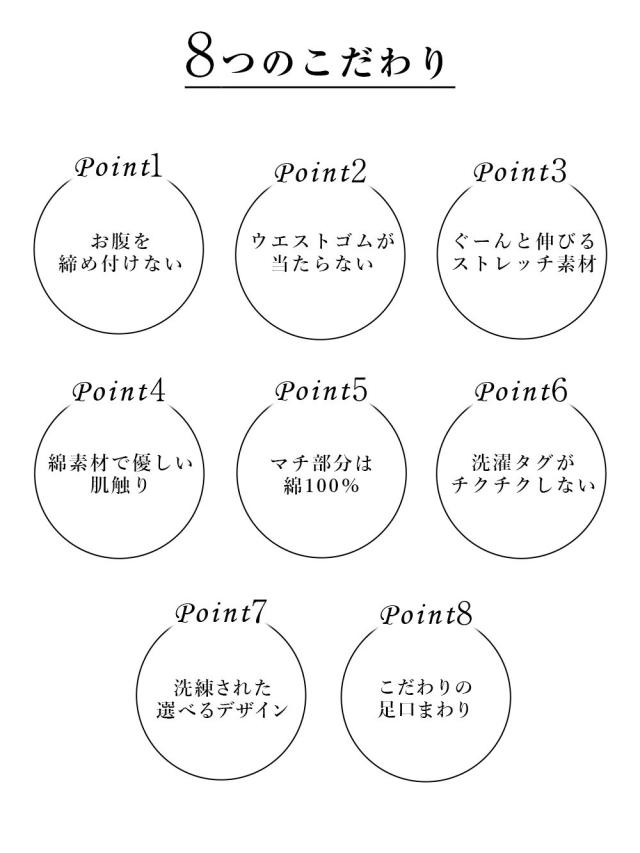 8つのこだわり

Point1
お腹を
締め付けない

Point2
ウエストゴムが
当たらない

Point3
ぐーんと伸びる
ストレッチ素材

Point4
綿素材で優しい
肌触り

Point5
マチ部分は
綿100%

Point6
洗濯タグが
チクチクしない

Point7
洗練された
選べるデザイン

Point8
こだわりの
足口まわり